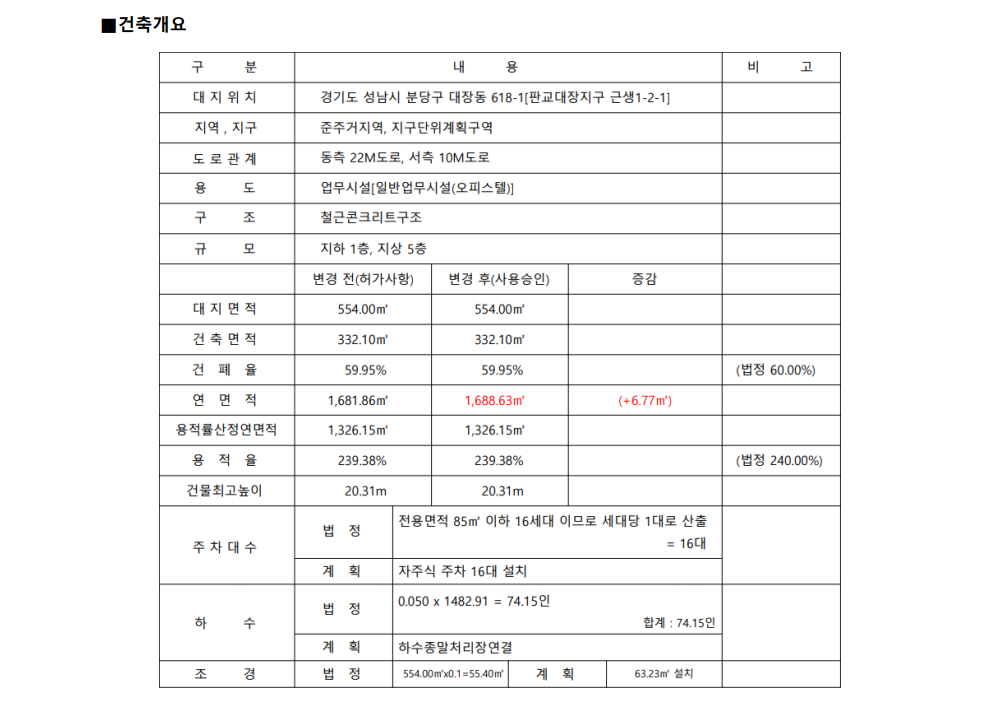 ■건축개요

| 구 분 | 내 용 | | | 비 고 |
|---|---|---|---|---|
| 대 지 위 치 | 경기도 성남시 분당구 대장동 618-1[판교대장지구 근생1-2-1] | | | |
| 지역 , 지구 | 준주거지역, 지구단위계획구역 | | | |
| 도 로 관 계 | 동측 22M도로, 서측 10M도로 | | | |
| 용 도 | 업무시설[일반업무시설(오피스텔)] | | | |
| 구 조 | 철근콘크리트구조 | | | |
| 규 모 | 지하 1층, 지상 5층 | | | |
| | 변경 전(허가사항) | 변경 후(사용승인) | 증감 | |
| 대 지 면 적 | 554.00㎡ | 554.00㎡ | | |
| 건 축 면 적 | 332.10㎡ | 332.10㎡ | | |
| 건 폐 율 | 59.95% | 59.95% | | (법정 60.00%) |
| 연 면 적 | 1,681.86㎡ | 1,688.63㎡ | (+6.77㎡) | |
| 용적률산정연면적 | 1,326.15㎡ | 1,326.15㎡ | | |
| 용 적 율 | 239.38% | 239.38% | | (법정 240.00%) |
| 건물최고높이 | 20.31m | 20.31m | | |
| 주 차 대 수 | 법 정 | 전용면적 85㎡ 이하 16세대 이므로 세대당 1대로 산출 = 16대 | | |
| | 계 획 | 자주식 주차 16대 설치 | | |
| 하 수 | 법 정 | 0.050 x 1482.91 = 74.15인 합계 : 74.15인 | | |
| | 계 획 | 하수종말처리장연결 | | |
| 조 경 | 법 정 | 554.00㎡x0.1=55.40㎡ | 계 획 | 63.23㎡ 설치 |